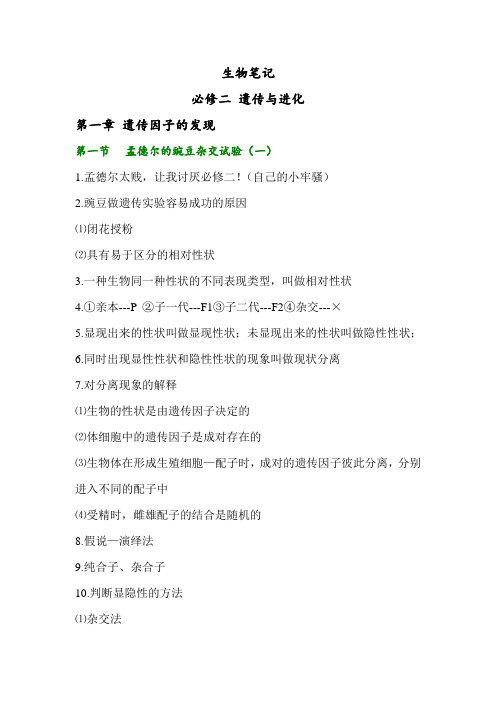 生物笔记

必修二 遗传与进化

第一章 遗传因子的发现

第一节 孟德尔的豌豆杂交试验（一）

1.孟德尔太贱，让我讨厌必修二！（自己的小牢骚）

2.豌豆做遗传实验容易成功的原因

⑴闭花授粉

⑵具有易于区分的相对性状

3.一种生物同一种性状的不同表现类型，叫做相对性状

4.①亲本---P ②子一代---F1③子二代---F2④杂交---×

5.显现出来的性状叫做显现性状；未显现出来的性状叫做隐性性状；

6.同时出现显性性状和隐性性状的现象叫做现状分离

7.对分离现象的解释

⑴生物的性状是由遗传因子决定的

⑵体细胞中的遗传因子是成对存在的

⑶生物体在形成生殖细胞—配子时，成对的遗传因子彼此分离，分别进入不同的配子中

⑷受精时，雌雄配子的结合是随机的

8.假说—演绎法

9.纯合子、杂合子

10.判断显隐性的方法

⑴杂交法